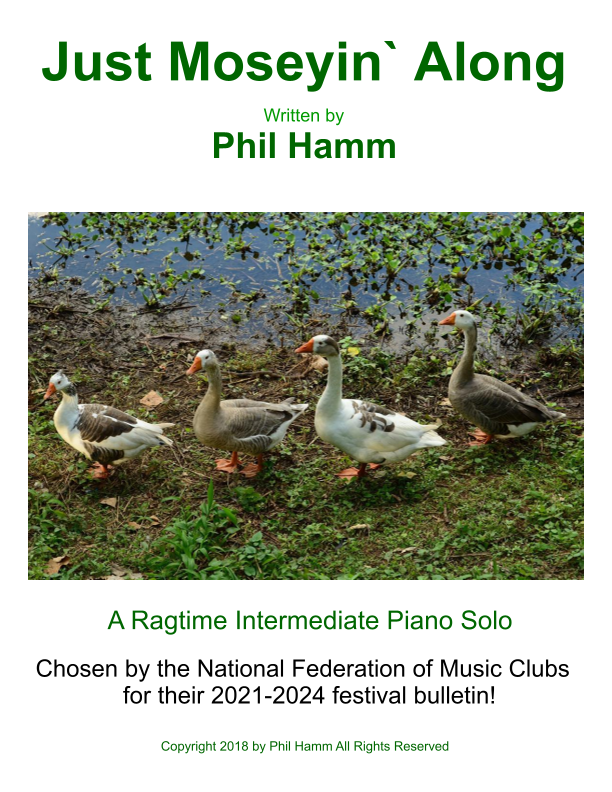 Just Moseyin` Along

Written by

Phil Hamm

A Ragtime Intermediate Piano Solo

Chosen by the National Federation of Music Clubs for their 2021-2024 festival bulletin!

Copyright 2018 by Phil Hamm All Rights Reserved